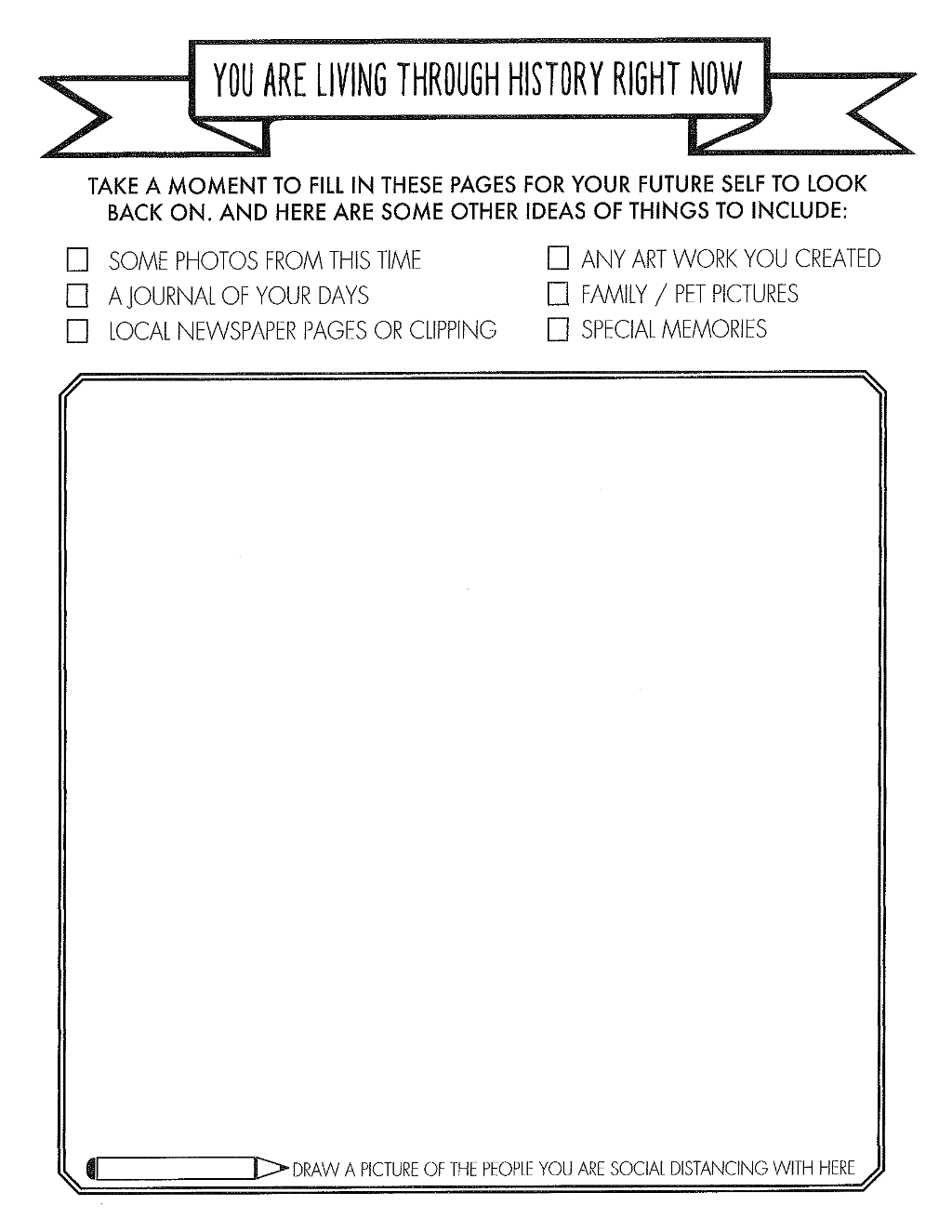 YOU ARE LIVING THROUGH HISTORY RIGHT NOW

TAKE A MOMENT TO FILL IN THESE PAGES FOR YOUR FUTURE SELF TO LOOK BACK ON. AND HERE ARE SOME OTHER IDEAS OF THINGS TO INCLUDE:

☐ SOME PHOTOS FROM THIS TIME
☐ A JOURNAL OF YOUR DAYS
☐ LOCAL NEWSPAPER PAGES OR CLIPPING

☐ ANY ART WORK YOU CREATED
☐ FAMILY / PET PICTURES
☐ SPECIAL MEMORIES

DRAW A PICTURE OF THE PEOPLE YOU ARE SOCIAL DISTANCING WITH HERE